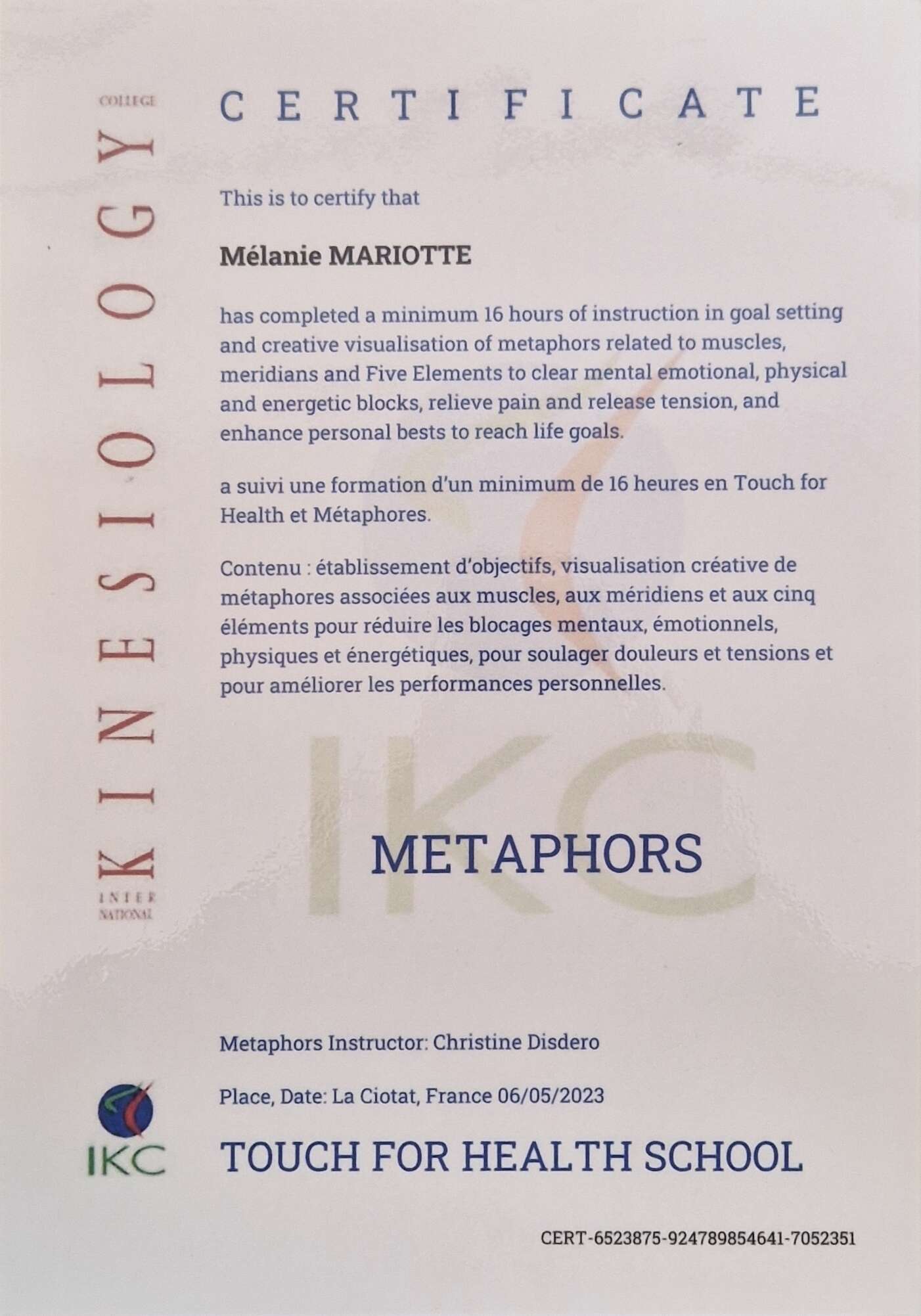 INTER NATIONAL KINESIOLOGY COLLEGE

CERTIFICATE

This is to certify that

Mélanie MARIOTTE

has completed a minimum 16 hours of instruction in goal setting and creative visualisation of metaphors related to muscles, meridians and Five Elements to clear mental emotional, physical and energetic blocks, relieve pain and release tension, and enhance personal bests to reach life goals.

a suivi une formation d'un minimum de 16 heures en Touch for Health et Métaphores.

Contenu : établissement d'objectifs, visualisation créative de métaphores associées aux muscles, aux méridiens et aux cinq éléments pour réduire les blocages mentaux, émotionnels, physiques et énergétiques, pour soulager douleurs et tensions et pour améliorer les performances personnelles.

IKC

METAPHORS

Metaphors Instructor: Christine Disdero

Place, Date: La Ciotat, France 06/05/2023

IKC

TOUCH FOR HEALTH SCHOOL

CERT-6523875-924789854641-7052351